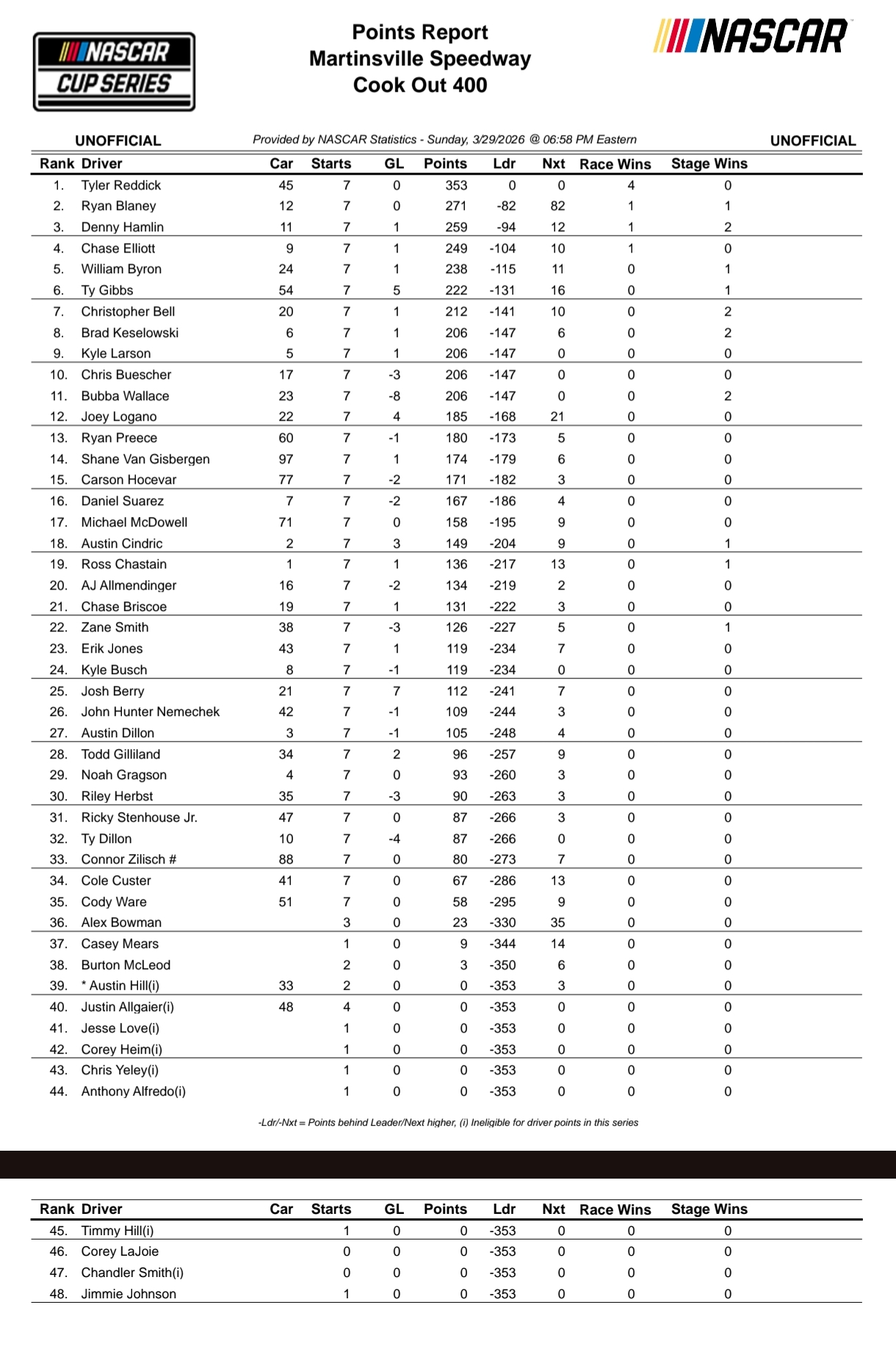 NASCAR CUP SERIES

Points Report
Martinsville Speedway
Cook Out 400

NASCAR

UNOFFICIAL Provided by NASCAR Statistics - Sunday, 3/29/2026 @ 06:58 PM Eastern UNOFFICIAL

| Rank | Driver | Car | Starts | GL | Points | Ldr | Nxt | Race Wins | Stage Wins |
|---|---|---|---|---|---|---|---|---|---|
| 1. | Tyler Reddick | 45 | 7 | 0 | 353 | 0 | 0 | 4 | 0 |
| 2. | Ryan Blaney | 12 | 7 | 0 | 271 | -82 | 82 | 1 | 1 |
| 3. | Denny Hamlin | 11 | 7 | 1 | 259 | -94 | 12 | 1 | 2 |
| 4. | Chase Elliott | 9 | 7 | 1 | 249 | -104 | 10 | 1 | 0 |
| 5. | William Byron | 24 | 7 | 1 | 238 | -115 | 11 | 0 | 1 |
| 6. | Ty Gibbs | 54 | 7 | 5 | 222 | -131 | 16 | 0 | 1 |
| 7. | Christopher Bell | 20 | 7 | 1 | 212 | -141 | 10 | 0 | 2 |
| 8. | Brad Keselowski | 6 | 7 | 1 | 206 | -147 | 6 | 0 | 2 |
| 9. | Kyle Larson | 5 | 7 | 1 | 206 | -147 | 0 | 0 | 0 |
| 10. | Chris Buescher | 17 | 7 | -3 | 206 | -147 | 0 | 0 | 0 |
| 11. | Bubba Wallace | 23 | 7 | -8 | 206 | -147 | 0 | 0 | 2 |
| 12. | Joey Logano | 22 | 7 | 4 | 185 | -168 | 21 | 0 | 0 |
| 13. | Ryan Preece | 60 | 7 | -1 | 180 | -173 | 5 | 0 | 0 |
| 14. | Shane Van Gisbergen | 97 | 7 | 1 | 174 | -179 | 6 | 0 | 0 |
| 15. | Carson Hocevar | 77 | 7 | -2 | 171 | -182 | 3 | 0 | 0 |
| 16. | Daniel Suarez | 7 | 7 | -2 | 167 | -186 | 4 | 0 | 0 |
| 17. | Michael McDowell | 71 | 7 | 0 | 158 | -195 | 9 | 0 | 0 |
| 18. | Austin Cindric | 2 | 7 | 3 | 149 | -204 | 9 | 0 | 1 |
| 19. | Ross Chastain | 1 | 7 | 1 | 136 | -217 | 13 | 0 | 1 |
| 20. | AJ Allmendinger | 16 | 7 | -2 | 134 | -219 | 2 | 0 | 0 |
| 21. | Chase Briscoe | 19 | 7 | 1 | 131 | -222 | 3 | 0 | 0 |
| 22. | Zane Smith | 38 | 7 | -3 | 126 | -227 | 5 | 0 | 1 |
| 23. | Erik Jones | 43 | 7 | 1 | 119 | -234 | 7 | 0 | 0 |
| 24. | Kyle Busch | 8 | 7 | -1 | 119 | -234 | 0 | 0 | 0 |
| 25. | Josh Berry | 21 | 7 | 7 | 112 | -241 | 7 | 0 | 0 |
| 26. | John Hunter Nemechek | 42 | 7 | -1 | 109 | -244 | 3 | 0 | 0 |
| 27. | Austin Dillon | 3 | 7 | -1 | 105 | -248 | 4 | 0 | 0 |
| 28. | Todd Gilliland | 34 | 7 | 2 | 96 | -257 | 9 | 0 | 0 |
| 29. | Noah Gragson | 4 | 7 | 0 | 93 | -260 | 3 | 0 | 0 |
| 30. | Riley Herbst | 35 | 7 | -3 | 90 | -263 | 3 | 0 | 0 |
| 31. | Ricky Stenhouse Jr. | 47 | 7 | 0 | 87 | -266 | 3 | 0 | 0 |
| 32. | Ty Dillon | 10 | 7 | -4 | 87 | -266 | 0 | 0 | 0 |
| 33. | Connor Zilisch # | 88 | 7 | 0 | 80 | -273 | 7 | 0 | 0 |
| 34. | Cole Custer | 41 | 7 | 0 | 67 | -286 | 13 | 0 | 0 |
| 35. | Cody Ware | 51 | 7 | 0 | 58 | -295 | 9 | 0 | 0 |
| 36. | Alex Bowman | | 3 | 0 | 23 | -330 | 35 | 0 | 0 |
| 37. | Casey Mears | | 1 | 0 | 9 | -344 | 14 | 0 | 0 |
| 38. | Burton McLeod | | 2 | 0 | 3 | -350 | 6 | 0 | 0 |
| 39. | * Austin Hill(i) | 33 | 2 | 0 | 0 | -353 | 3 | 0 | 0 |
| 40. | Justin Allgaier(i) | 48 | 4 | 0 | 0 | -353 | 0 | 0 | 0 |
| 41. | Jesse Love(i) | | 1 | 0 | 0 | -353 | 0 | 0 | 0 |
| 42. | Corey Heim(i) | | 1 | 0 | 0 | -353 | 0 | 0 | 0 |
| 43. | Chris Yeley(i) | | 1 | 0 | 0 | -353 | 0 | 0 | 0 |
| 44. | Anthony Alfredo(i) | | 1 | 0 | 0 | -353 | 0 | 0 | 0 |

-Ldr/-Nxt = Points behind Leader/Next higher, (i) Ineligible for driver points in this series

| Rank | Driver | Car | Starts | GL | Points | Ldr | Nxt | Race Wins | Stage Wins |
|---|---|---|---|---|---|---|---|---|---|
| 45. | Timmy Hill(i) | | 1 | 0 | 0 | -353 | 0 | 0 | 0 |
| 46. | Corey LaJoie | | 0 | 0 | 0 | -353 | 0 | 0 | 0 |
| 47. | Chandler Smith(i) | | 0 | 0 | 0 | -353 | 0 | 0 | 0 |
| 48. | Jimmie Johnson | | 1 | 0 | 0 | -353 | 0 | 0 | 0 |